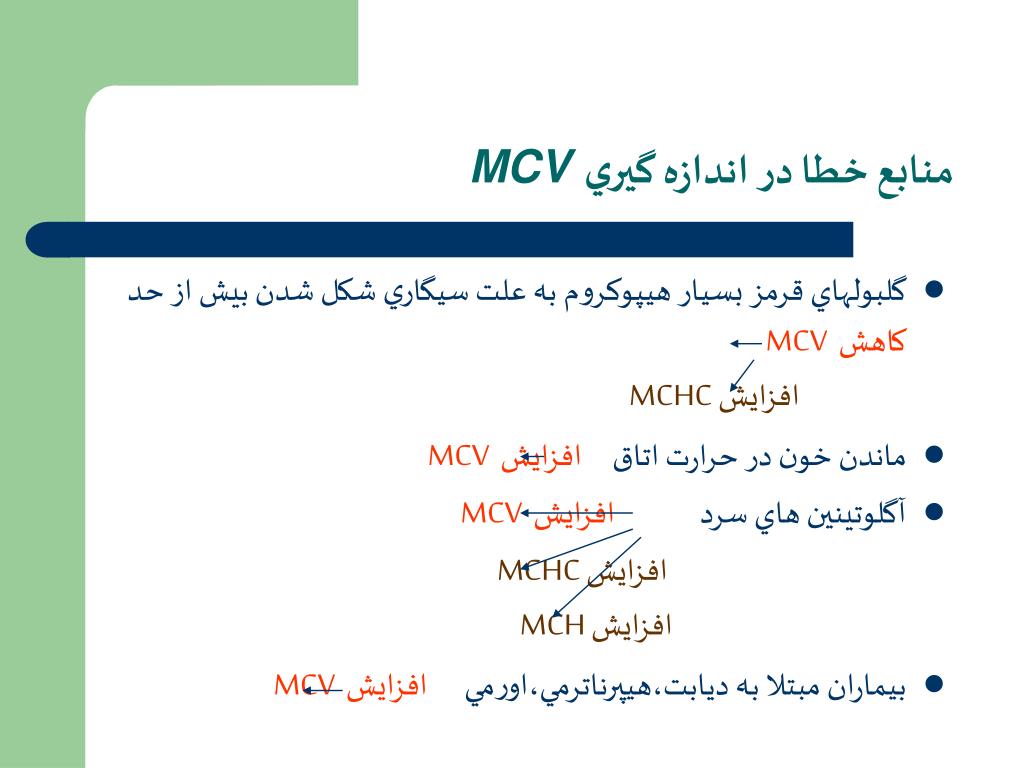 منابع خطا در اندازه گيري MCV

● گلبولهاي قرمز بسيار هيپوكروم به علت سيگاري شكل شدن بيش از حد
كاهش MCV
افزايش MCHC

● ماندن خون در حرارت اتاق افزايش MCV

● آگلوتينين هاي سرد افزايش MCV
افزايش MCHC
افزايش MCH

● بيماران مبتلا به ديابت،هيپرناترمي،اورمي افزايش MCV